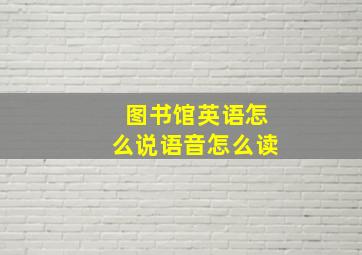 图书馆英语怎么说语音怎么读